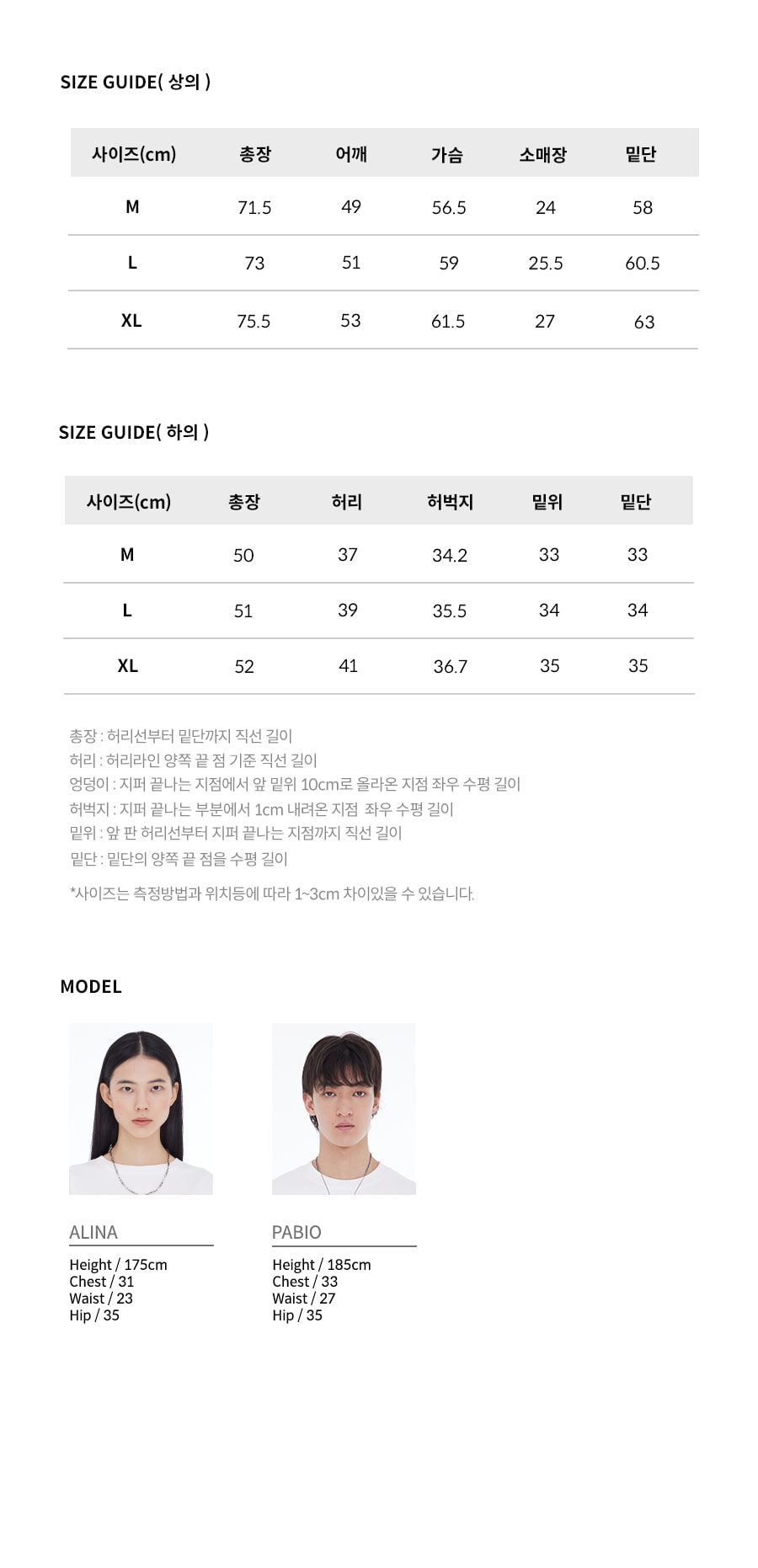 SIZE GUIDE( 상의 )

| 사이즈(cm) | 총장 | 어깨 | 가슴 | 소매장 | 밑단 |
|---|---|---|---|---|---|
| M | 71.5 | 49 | 56.5 | 24 | 58 |
| L | 73 | 51 | 59 | 25.5 | 60.5 |
| XL | 75.5 | 53 | 61.5 | 27 | 63 |

SIZE GUIDE( 하의 )

| 사이즈(cm) | 총장 | 허리 | 허벅지 | 밑위 | 밑단 |
|---|---|---|---|---|---|
| M | 50 | 37 | 34.2 | 33 | 33 |
| L | 51 | 39 | 35.5 | 34 | 34 |
| XL | 52 | 41 | 36.7 | 35 | 35 |

총장 : 허리선부터 밑단까지 직선 길이
허리 : 허리라인 양쪽 끝 점 기준 직선 길이
엉덩이 : 지퍼 끝나는 지점에서 앞 밑위 10cm로 올라온 지점 좌우 수평 길이
허벅지 : 지퍼 끝나는 부분에서 1cm 내려온 지점 좌우 수평 길이
밑위 : 앞 판 허리선부터 지퍼 끝나는 지점까지 직선 길이
밑단 : 밑단의 양쪽 끝 점을 수평 길이

*사이즈는 측정방법과 위치등에 따라 1~3cm 차이있을 수 있습니다.

MODEL

ALINA
Height / 175cm
Chest / 31
Waist / 23
Hip / 35

PABIO
Height / 185cm
Chest / 33
Waist / 27
Hip / 35